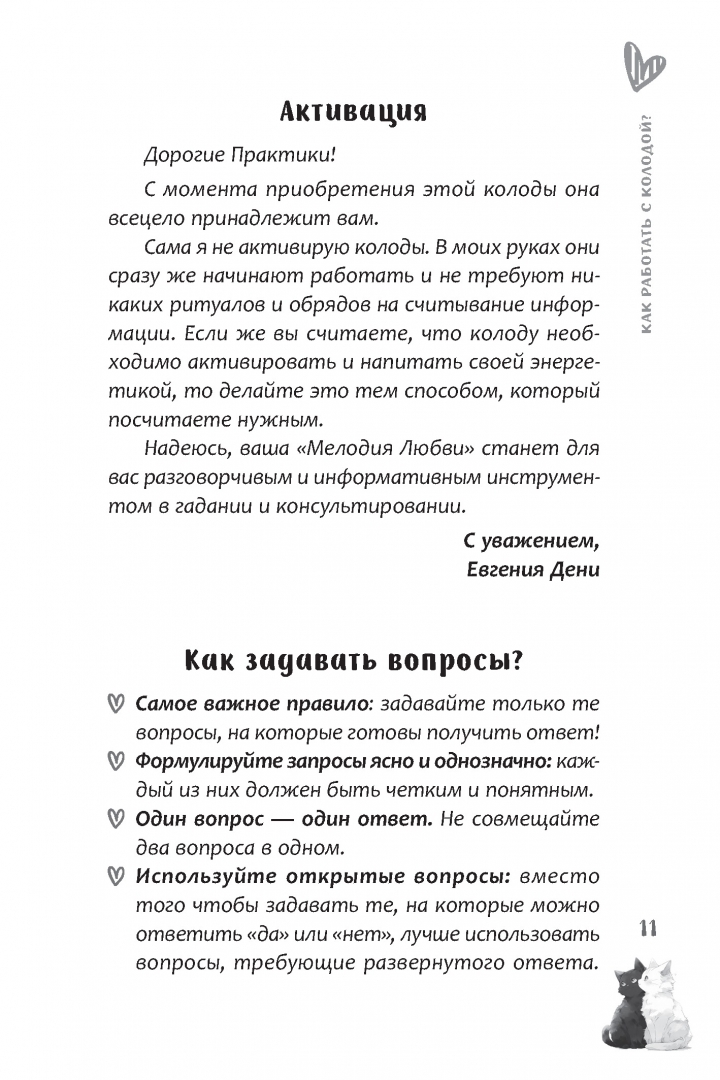 КАК РАБОТАТЬ С КОЛОДОЙ?

Активация

Дорогие Практики!

С момента приобретения этой колоды она всецело принадлежит вам.

Сама я не активирую колоды. В моих руках они сразу же начинают работать и не требуют никаких ритуалов и обрядов на считывание информации. Если же вы считаете, что колоду необходимо активировать и напитать своей энергетикой, то делайте это тем способом, который посчитаете нужным.

Надеюсь, ваша «Мелодия Любви» станет для вас разговорчивым и информативным инструментом в гадании и консультировании.

С уважением,
Евгения Дени

Как задавать вопросы?

Самое важное правило: задавайте только те вопросы, на которые готовы получить ответ!

Формулируйте запросы ясно и однозначно: каждый из них должен быть четким и понятным.

Один вопрос — один ответ. Не совмещайте два вопроса в одном.

Используйте открытые вопросы: вместо того чтобы задавать те, на которые можно ответить «да» или «нет», лучше использовать вопросы, требующие развернутого ответа.

11